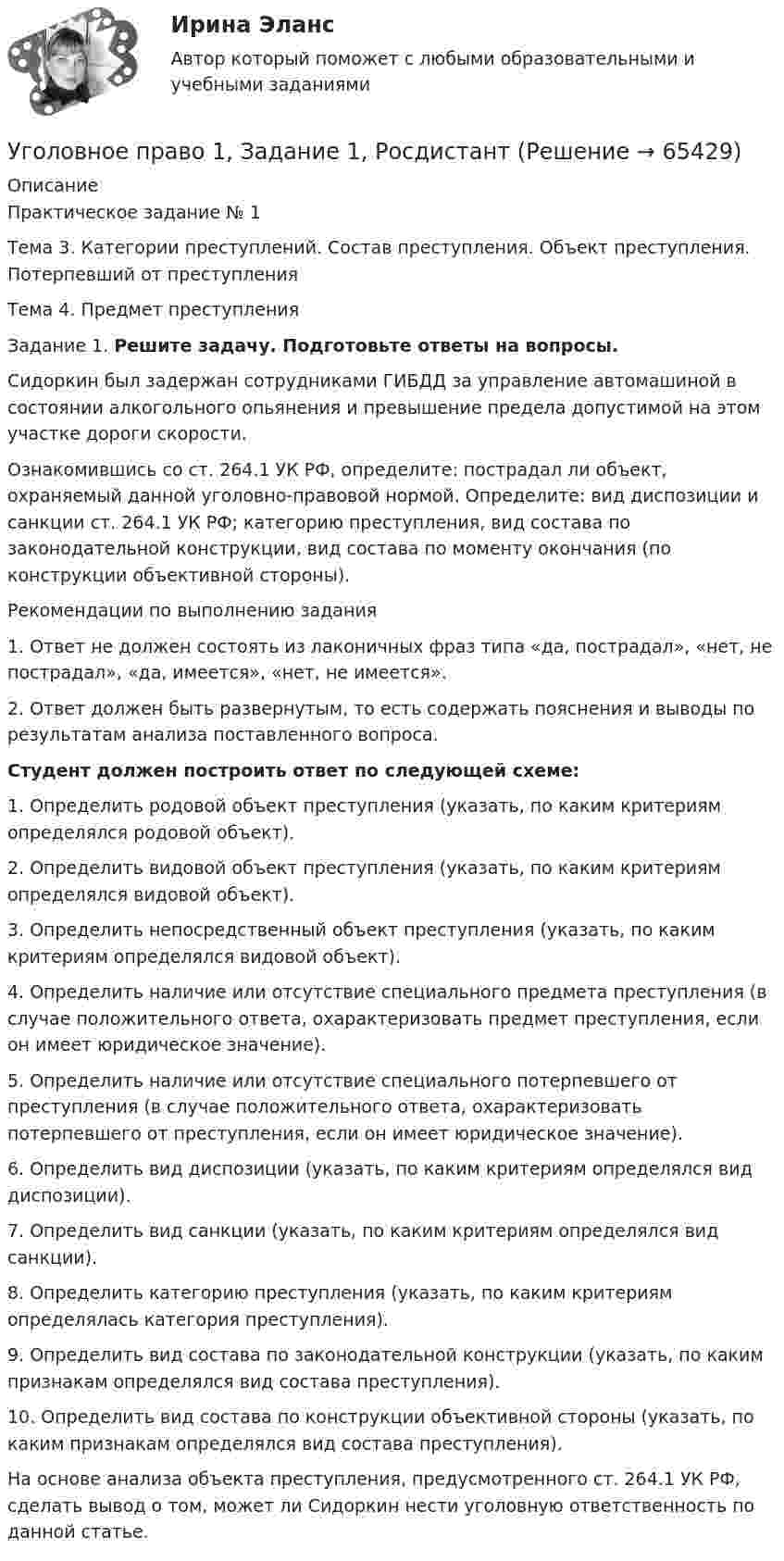 Ирина Эланс

Автор который поможет с любыми образовательными и учебными заданиями

Уголовное право 1, Задание 1, Росдистант (Решение → 65429)

Описание
Практическое задание № 1

Тема 3. Категории преступлений. Состав преступления. Объект преступления. Потерпевший от преступления

Тема 4. Предмет преступления

Задание 1. Решите задачу. Подготовьте ответы на вопросы.

Сидоркин был задержан сотрудниками ГИБДД за управление автомашиной в состоянии алкогольного опьянения и превышение предела допустимой на этом участке дороги скорости.

Ознакомившись со ст. 264.1 УК РФ, определите: пострадал ли объект, охраняемый данной уголовно-правовой нормой. Определите: вид диспозиции и санкции ст. 264.1 УК РФ; категорию преступления, вид состава по законодательной конструкции, вид состава по моменту окончания (по конструкции объективной стороны).

Рекомендации по выполнению задания

1. Ответ не должен состоять из лаконичных фраз типа «да, пострадал», «нет, не пострадал», «да, имеется», «нет, не имеется».

2. Ответ должен быть развернутым, то есть содержать пояснения и выводы по результатам анализа поставленного вопроса.

Студент должен построить ответ по следующей схеме:

1. Определить родовой объект преступления (указать, по каким критериям определялся родовой объект).

2. Определить видовой объект преступления (указать, по каким критериям определялся видовой объект).

3. Определить непосредственный объект преступления (указать, по каким критериям определялся видовой объект).

4. Определить наличие или отсутствие специального предмета преступления (в случае положительного ответа, охарактеризовать предмет преступления, если он имеет юридическое значение).

5. Определить наличие или отсутствие специального потерпевшего от преступления (в случае положительного ответа, охарактеризовать потерпевшего от преступления, если он имеет юридическое значение).

6. Определить вид диспозиции (указать, по каким критериям определялся вид диспозиции).

7. Определить вид санкции (указать, по каким критериям определялся вид санкции).

8. Определить категорию преступления (указать, по каким критериям определялась категория преступления).

9. Определить вид состава по законодательной конструкции (указать, по каким признакам определялся вид состава преступления).

10. Определить вид состава по конструкции объективной стороны (указать, по каким признакам определялся вид состава преступления).

На основе анализа объекта преступления, предусмотренного ст. 264.1 УК РФ, сделать вывод о том, может ли Сидоркин нести уголовную ответственность по данной статье.